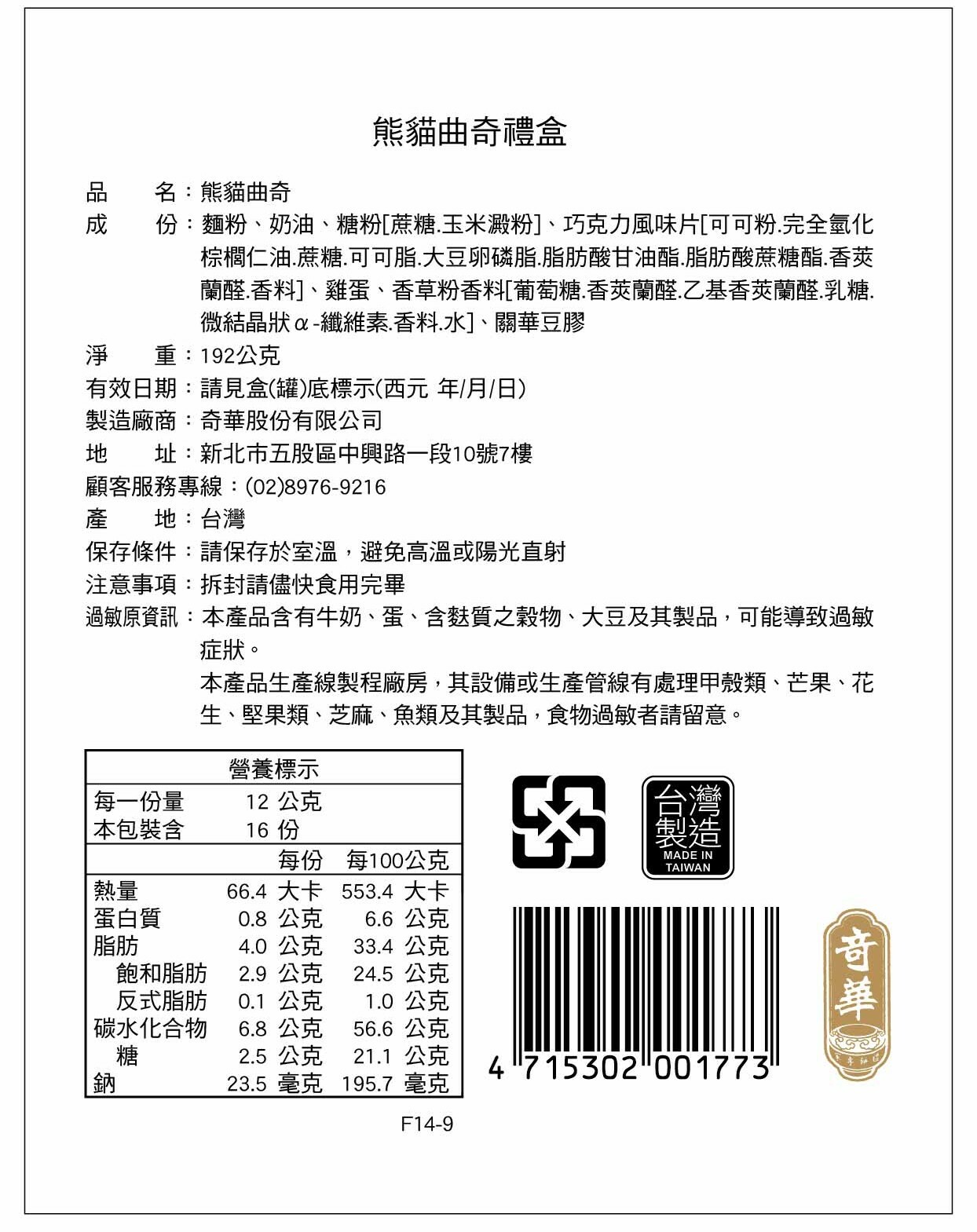 熊貓曲奇禮盒

品　　名：熊貓曲奇
成　　份：麵粉、奶油、糖粉[蔗糖.玉米澱粉]、巧克力風味片[可可粉.完全氫化棕櫚仁油.蔗糖.可可脂.大豆卵磷脂.脂肪酸甘油酯.脂肪酸蔗糖酯.香莢蘭醛.香料]、雞蛋、香草粉香料[葡萄糖.香莢蘭醛.乙基香莢蘭醛.乳糖.微結晶狀α-纖維素.香料.水]、關華豆膠
淨　　重：192公克
有效日期：請見盒(罐)底標示(西元 年/月/日)
製造廠商：奇華股份有限公司
地　　址：新北市五股區中興路一段10號7樓
顧客服務專線：(02)8976-9216
產　　地：台灣
保存條件：請保存於室溫，避免高溫或陽光直射
注意事項：拆封請儘快食用完畢
過敏原資訊：本產品含有牛奶、蛋、含麩質之穀物、大豆及其製品，可能導致過敏症狀。
本產品生產線製程廠房，其設備或生產管線有處理甲殼類、芒果、花生、堅果類、芝麻、魚類及其製品，食物過敏者請留意。

營養標示
每一份量 12 公克
本包裝含 16 份

| | 每份 | 每100公克 |
|---|---|---|
| 熱量 | 66.4 大卡 | 553.4 大卡 |
| 蛋白質 | 0.8 公克 | 6.6 公克 |
| 脂肪 | 4.0 公克 | 33.4 公克 |
| 飽和脂肪 | 2.9 公克 | 24.5 公克 |
| 反式脂肪 | 0.1 公克 | 1.0 公克 |
| 碳水化合物 | 6.8 公克 | 56.6 公克 |
| 糖 | 2.5 公克 | 21.1 公克 |
| 鈉 | 23.5 毫克 | 195.7 毫克 |

台灣製造
MADE IN TAIWAN

4 715302 001773

奇華

F14-9